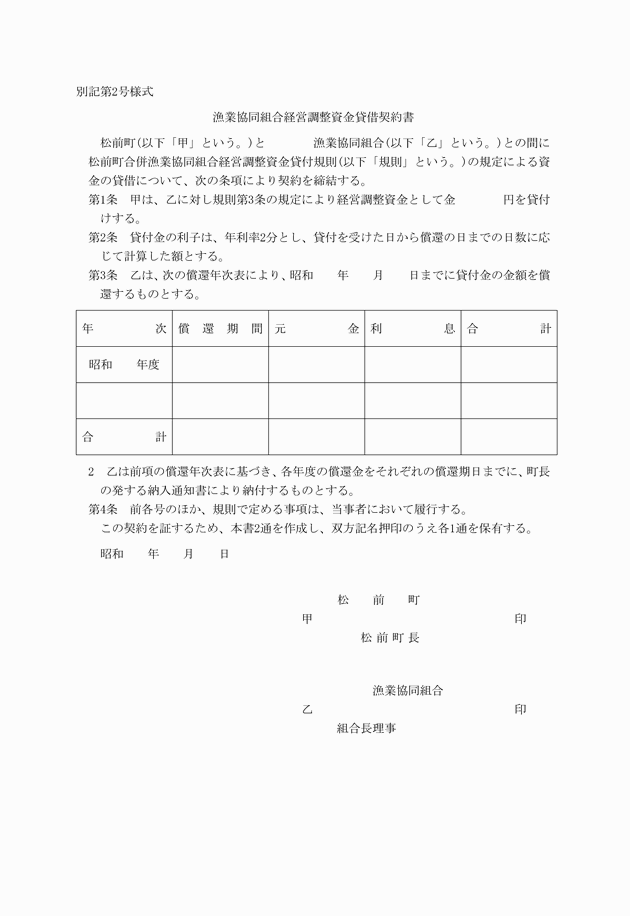 別記第2号様式

漁業協同組合経営調整資金貸借契約書

松前町(以下「甲」という。)と　　　　漁業協同組合(以下「乙」という。)との間に松前町合併漁業協同組合経営調整資金貸付規則(以下「規則」という。)の規定による資金の貸借について、次の条項により契約を締結する。

第1条　甲は、乙に対し規則第3条の規定により経営調整資金として金　　　円を貸付けする。

第2条　貸付金の利子は、年利率2分とし、貸付を受けた日から償還の日までの日数に応じて計算した額とする。

第3条　乙は、次の償還年次表により、昭和　　年　　月　　日までに貸付金の金額を償還するものとする。

| 年　次 | 償還期間 | 元　金 | 利　息 | 合　計 |
|---|---|---|---|---|
| 昭和　年度 | | | | |
| | | | | |
| 合　計 | | | | |

2　乙は前項の償還年次表に基づき、各年度の償還金をそれぞれの償還期日までに、町長の発する納入通知書により納付するものとする。

第4条　前各号のほか、規則で定める事項は、当事者において履行する。

この契約を証するため、本書2通を作成し、双方記名押印のうえ各1通を保有する。

昭和　　年　　月　　日

松　前　町
甲　　　　　　　　　　　　印
松前町長

漁業協同組合
乙　　　　　　　　　　　　印
組合長理事